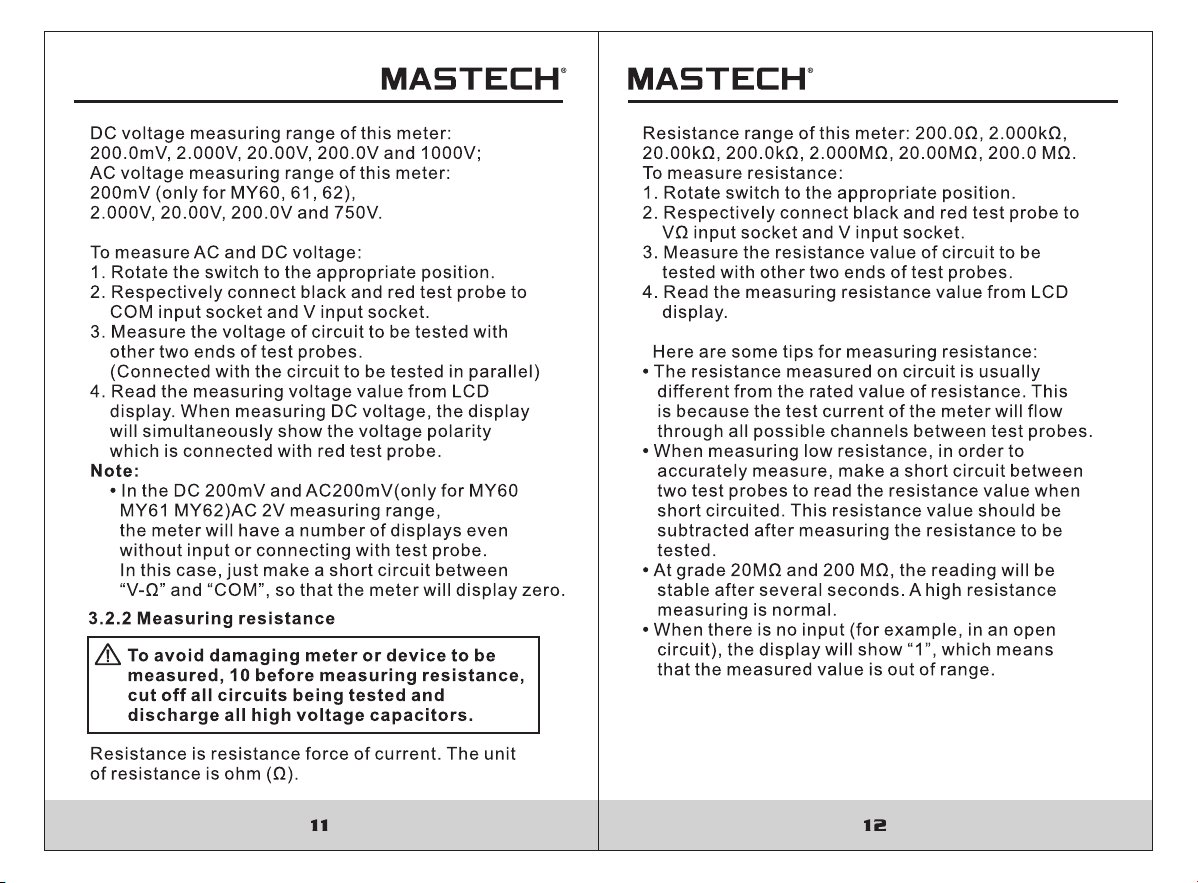 MASTECH®

DC voltage measuring range of this meter: 200.0mV, 2.000V, 20.00V, 200.0V and 1000V; AC voltage measuring range of this meter: 200mV (only for MY60, 61, 62), 2.000V, 20.00V, 200.0V and 750V.

To measure AC and DC voltage:
1. Rotate the switch to the appropriate position.
2. Respectively connect black and red test probe to COM input socket and V input socket.
3. Measure the voltage of circuit to be tested with other two ends of test probes. (Connected with the circuit to be tested in parallel)
4. Read the measuring voltage value from LCD display. When measuring DC voltage, the display will simultaneously show the voltage polarity which is connected with red test probe.

Note:
• In the DC 200mV and AC200mV(only for MY60 MY61 MY62)AC 2V measuring range, the meter will have a number of displays even without input or connecting with test probe. In this case, just make a short circuit between "V-Ω" and "COM", so that the meter will display zero.

3.2.2 Measuring resistance

To avoid damaging meter or device to be measured, 10 before measuring resistance, cut off all circuits being tested and discharge all high voltage capacitors.

Resistance is resistance force of current. The unit of resistance is ohm (Ω).

11

MASTECH®

Resistance range of this meter: 200.0Ω, 2.000kΩ, 20.00kΩ, 200.0kΩ, 2.000MΩ, 20.00MΩ, 200.0 MΩ.
To measure resistance:
1. Rotate switch to the appropriate position.
2. Respectively connect black and red test probe to VΩ input socket and V input socket.
3. Measure the resistance value of circuit to be tested with other two ends of test probes.
4. Read the measuring resistance value from LCD display.

Here are some tips for measuring resistance:
• The resistance measured on circuit is usually different from the rated value of resistance. This is because the test current of the meter will flow through all possible channels between test probes.
• When measuring low resistance, in order to accurately measure, make a short circuit between two test probes to read the resistance value when short circuited. This resistance value should be subtracted after measuring the resistance to be tested.
• At grade 20MΩ and 200 MΩ, the reading will be stable after several seconds. A high resistance measuring is normal.
• When there is no input (for example, in an open circuit), the display will show "1", which means that the measured value is out of range.

12